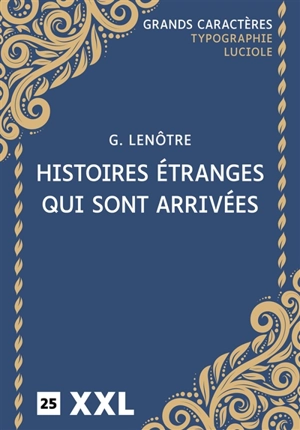 GRANDS CARACTÈRES
TYPOGRAPHIE
LUCIOLE

G. LENÔTRE

HISTOIRES ÉTRANGES
QUI SONT ARRIVÉES

25 XXL